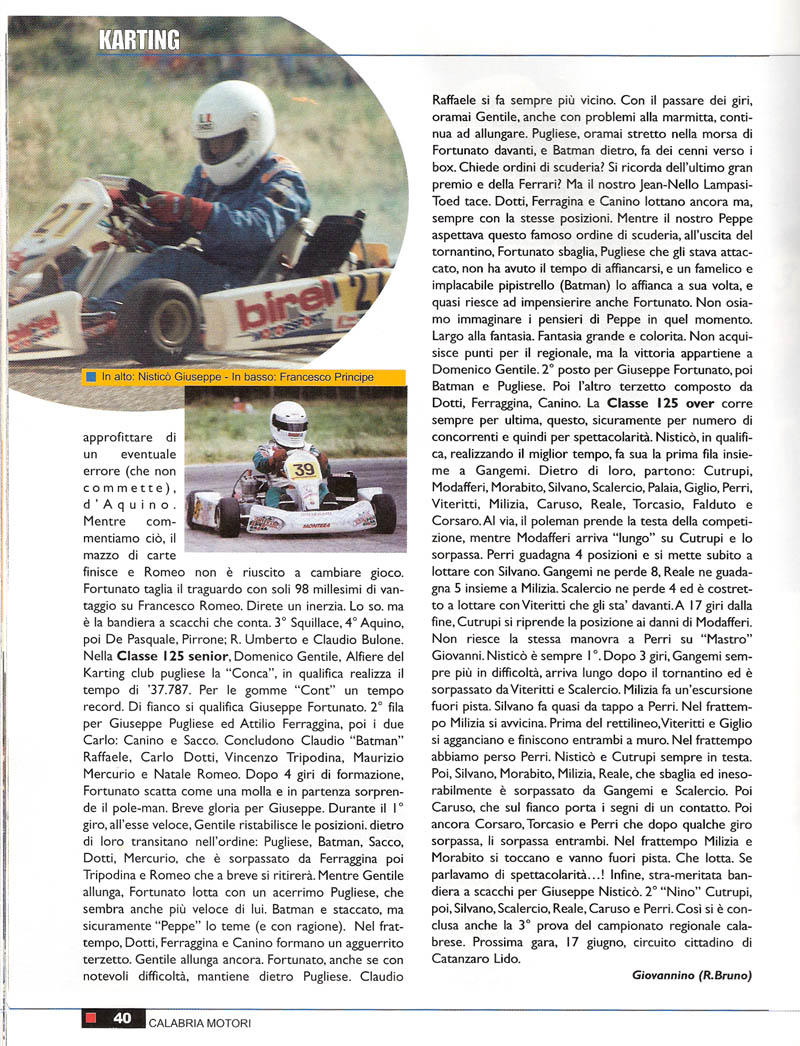 KARTING

In alto: Nisticò Giuseppe - In basso: Francesco Principe

approfittare di un eventuale errore (che non commette), d'Aquino. Mentre commentiamo ciò, il mazzo di carte finisce e Romeo non è riuscito a cambiare gioco. Fortunato taglia il traguardo con soli 98 millesimi di vantaggio su Francesco Romeo. Direte un inerzia. Lo so. ma è la bandiera a scacchi che conta. 3° Squillace, 4° Aquino, poi De Pasquale, Pirrone; R. Umberto e Claudio Bulone. Nella Classe 125 senior, Domenico Gentile, Alfiere del Karting club pugliese la "Conca", in qualifica realizza il tempo di '37.787. Per le gomme "Cont" un tempo record. Di fianco si qualifica Giuseppe Fortunato. 2° fila per Giuseppe Pugliese ed Attilio Ferraggina, poi i due Carlo: Canino e Sacco. Concludono Claudio "Batman" Raffaele, Carlo Dotti, Vincenzo Tripodina, Maurizio Mercurio e Natale Romeo. Dopo 4 giri di formazione, Fortunato scatta come una molla e in partenza sorprende il pole-man. Breve gloria per Giuseppe. Durante il 1° giro, all'esse veloce, Gentile ristabilisce le posizioni. dietro di loro transitano nell'ordine: Pugliese, Batman, Sacco, Dotti, Mercurio, che è sorpassato da Ferraggina poi Tripodina e Romeo che a breve si ritirerà. Mentre Gentile allunga, Fortunato lotta con un acerrimo Pugliese, che sembra anche più veloce di lui. Batman e staccato, ma sicuramente "Peppe" lo teme (e con ragione). Nel frattempo, Dotti, Ferraggina e Canino formano un agguerrito terzetto. Gentile allunga ancora. Fortunato, anche se con notevoli difficoltà, mantiene dietro Pugliese. Claudio Raffaele si fa sempre più vicino. Con il passare dei giri, oramai Gentile, anche con problemi alla marmitta, continua ad allungare. Pugliese, oramai stretto nella morsa di Fortunato davanti, e Batman dietro, fa dei cenni verso i box. Chiede ordini di scuderia? Si ricorda dell'ultimo gran premio e della Ferrari? Ma il nostro Jean-Nello Lampasi-Toed tace. Dotti, Ferragina e Canino lottano ancora ma, sempre con la stesse posizioni. Mentre il nostro Peppe aspettava questo famoso ordine di scuderia, all'uscita del tornantino, Fortunato sbaglia, Pugliese che gli stava attaccato, non ha avuto il tempo di affiancarsi, e un famelico e implacabile pipistrello (Batman) lo affianca a sua volta, e quasi riesce ad impensierire anche Fortunato. Non osiamo immaginare i pensieri di Peppe in quel momento. Largo alla fantasia. Fantasia grande e colorita. Non acquisisce punti per il regionale, ma la vittoria appartiene a Domenico Gentile. 2° posto per Giuseppe Fortunato, poi Batman e Pugliese. Poi l'altro terzetto composto da Dotti, Ferraggina, Canino. La Classe 125 over corre sempre per ultima, questo, sicuramente per numero di concorrenti e quindi per spettacolarità. Nisticò, in qualifica, realizzando il miglior tempo, fa sua la prima fila insieme a Gangemi. Dietro di loro, partono: Cutrupi, Modafferi, Morabito, Silvano, Scalercio, Palaia, Giglio, Perri, Viteritti, Milizia, Caruso, Reale, Torcasio, Falduto e Corsaro. Al via, il poleman prende la testa della competizione, mentre Modafferi arriva "lungo" su Cutrupi e lo sorpassa. Perri guadagna 4 posizioni e si mette subito a lottare con Silvano. Gangemi ne perde 8, Reale ne guadagna 5 insieme a Milizia. Scalercio ne perde 4 ed è costretto a lottare con Viteritti che gli sta' davanti. A 17 giri dalla fine, Cutrupi si riprende la posizione ai danni di Modafferi. Non riesce la stessa manovra a Perri su "Mastro" Giovanni. Nisticò è sempre 1°. Dopo 3 giri, Gangemi sempre più in difficoltà, arriva lungo dopo il tornantino ed è sorpassato da Viteritti e Scalercio. Milizia fa un'escursione fuori pista. Silvano fa quasi da tappo a Perri. Nel frattempo Milizia si avvicina. Prima del rettilineo, Viteritti e Giglio si agganciano e finiscono entrambi a muro. Nel frattempo abbiamo perso Perri. Nisticò e Cutrupi sempre in testa. Poi, Silvano, Morabito, Milizia, Reale, che sbaglia ed inesorabilmente è sorpassato da Gangemi e Scalercio. Poi Caruso, che sul fianco porta i segni di un contatto. Poi ancora Corsaro, Torcasio e Perri che dopo qualche giro sorpassa, li sorpassa entrambi. Nel frattempo Milizia e Morabito si toccano e vanno fuori pista. Che lotta. Se parlavamo di spettacolarità...! Infine, stra-meritata bandiera a scacchi per Giuseppe Nisticò. 2° "Nino" Cutrupi, poi, Silvano, Scalercio, Reale, Caruso e Perri. Così si è conclusa anche la 3° prova del campionato regionale calabrese. Prossima gara, 17 giugno, circuito cittadino di Catanzaro Lido.

Giovannino (R.Bruno)

40 CALABRIA MOTORI